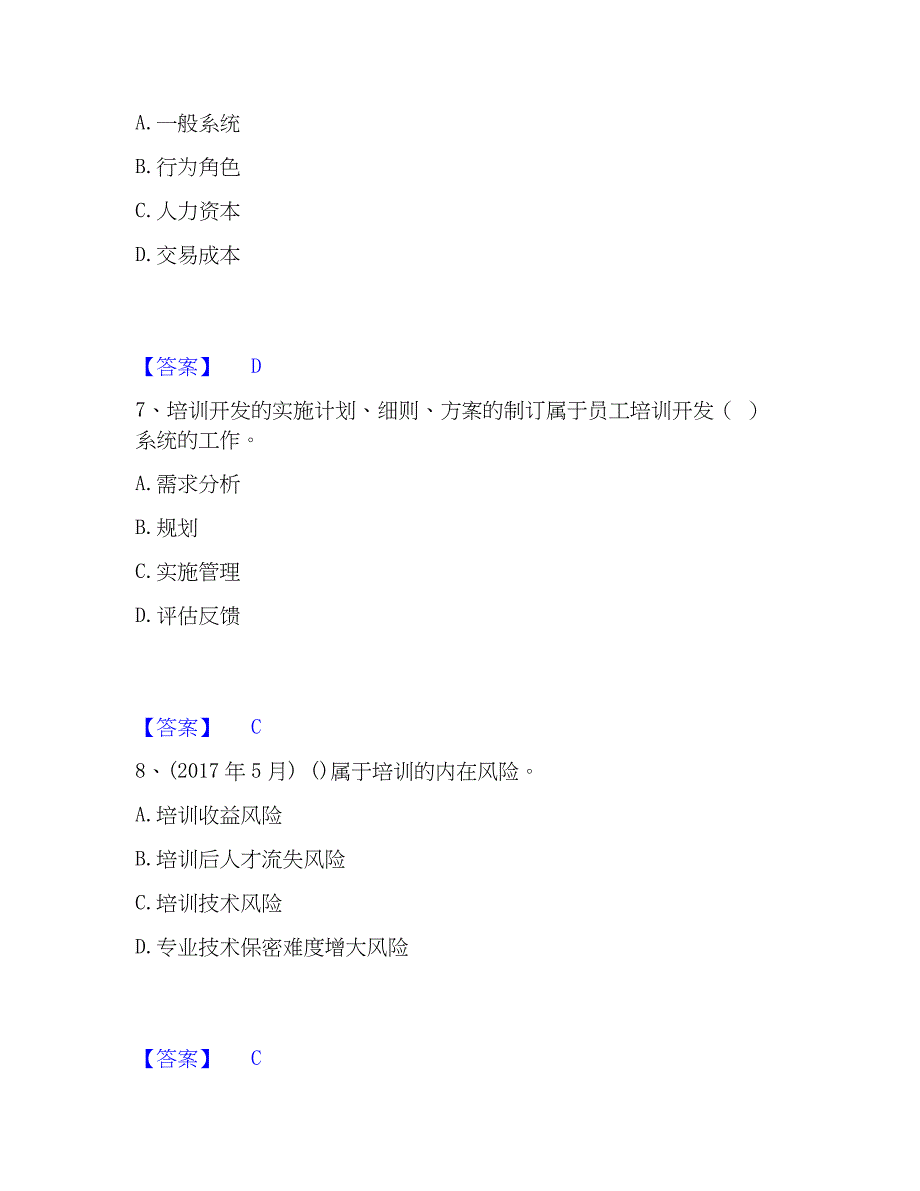 A. 一般系统

B. 行为角色

C. 人力资本

D. 交易成本

【答案】 D

7、培训开发的实施计划、细则、方案的制订属于员工培训开发（ ）系统的工作。

A. 需求分析

B. 规划

C. 实施管理

D. 评估反馈

【答案】 C

8、(2017 年 5 月) ()属于培训的内在风险。

A. 培训收益风险

B. 培训后人才流失风险

C. 培训技术风险

D. 专业技术保密难度增大风险

【答案】 C